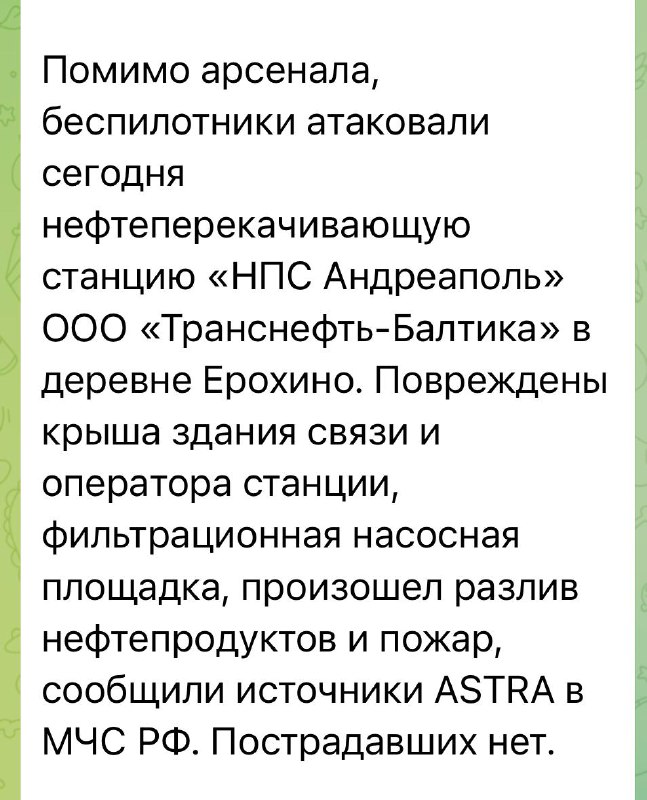 Помимо арсенала, беспилотники атаковали сегодня нефтеперекачивающую станцию «НПС Андреаполь» ООО «Транснефть-Балтика» в деревне Ерохино. Повреждены крыша здания связи и оператора станции, фильтрационная насосная площадка, произошел разлив нефтепродуктов и пожар, сообщили источники ASTRA в МЧС РФ. Пострадавших нет.